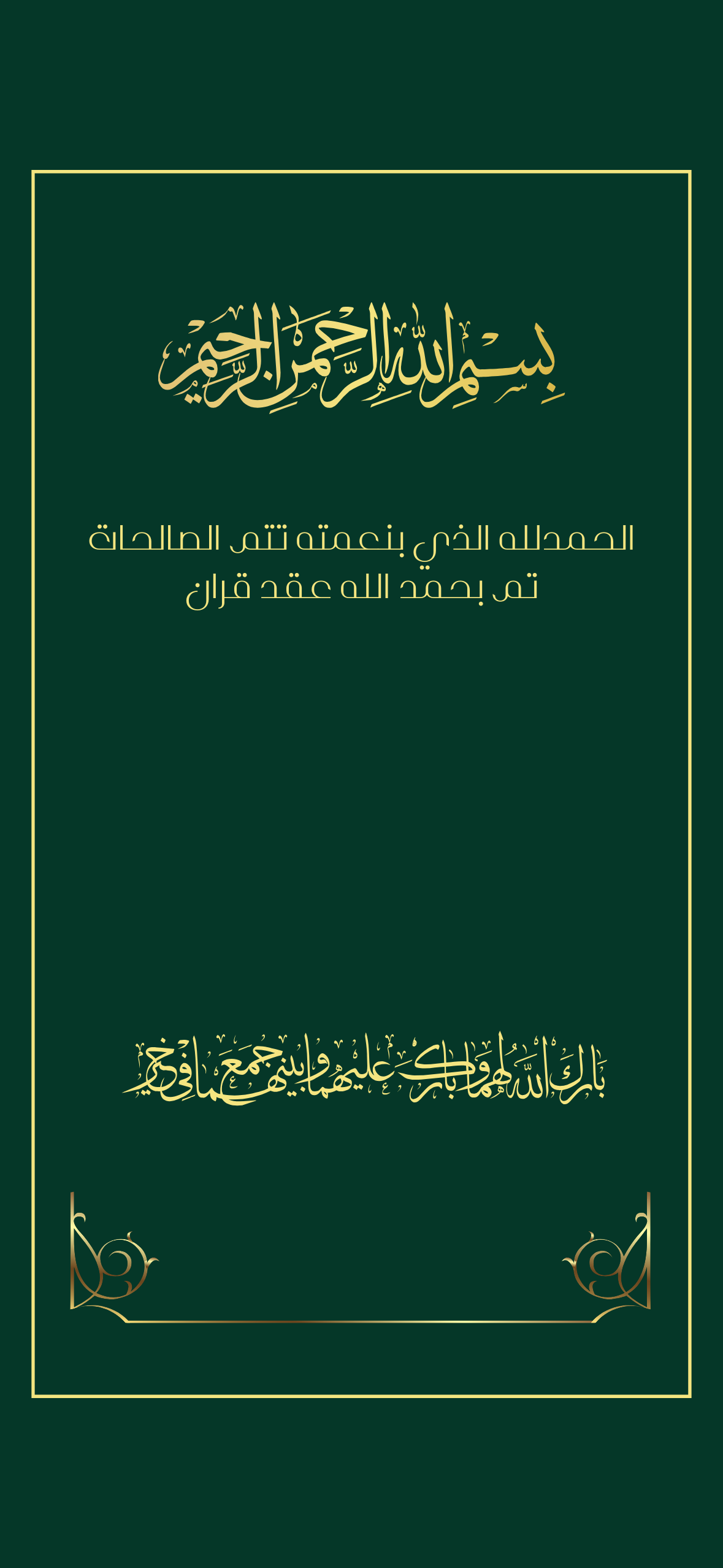 بسم الله الرحمن الرحيم

الحمدلله الذي بنعمته تتم الصالحات
تم بحمد الله عقد قران

بارك الله لهما وبارك عليهما وجمع بينهما في خير